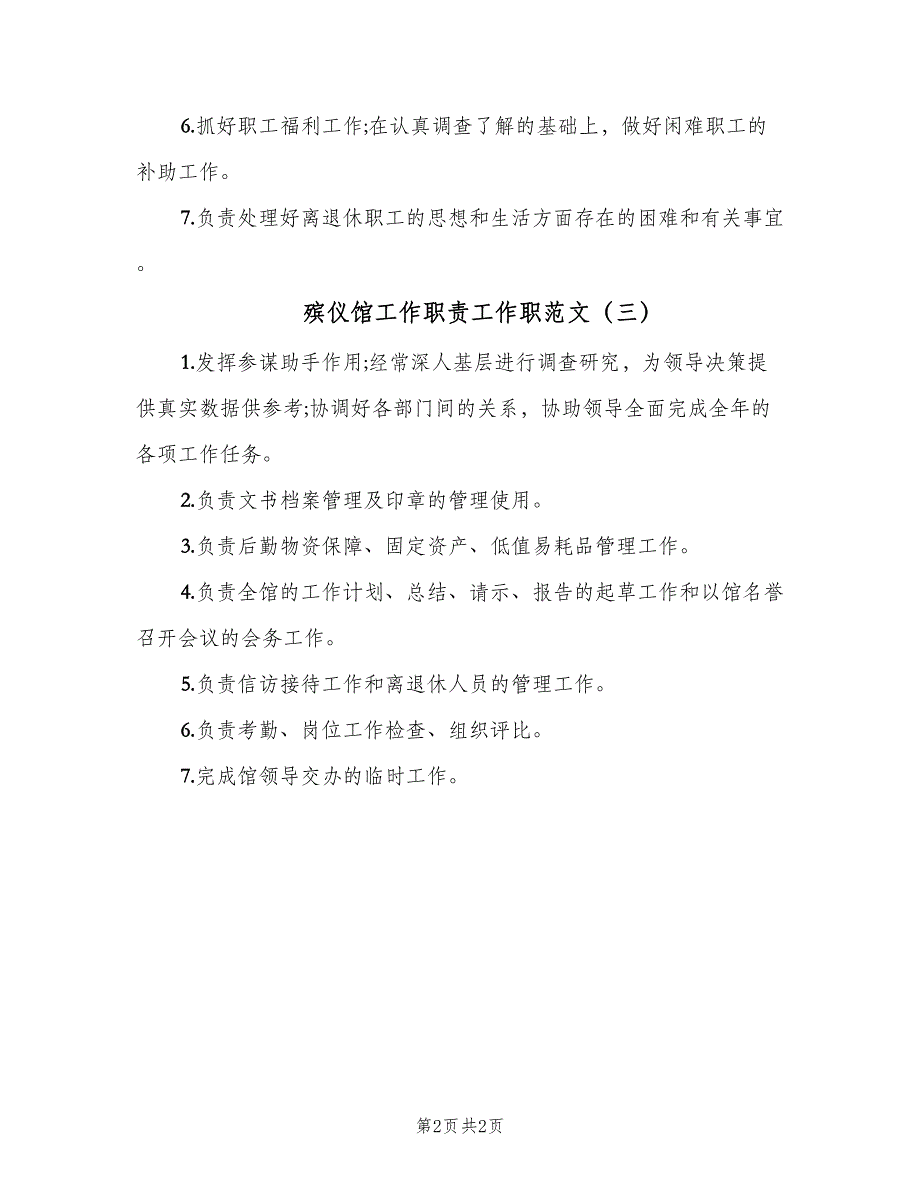 6.抓好职工福利工作;在认真调查了解的基础上，做好闲难职工的补助工作。

7.负责处理好离退休职工的思想和生活方面存在的困难和有关事宜。

殡仪馆工作职责工作职范文（三）

1.发挥参谋助手作用;经常深人基层进行调查研究，为领导决策提供真实数据供参考;协调好各部门间的关系，协助领导全面完成全年的各项工作任务。

2.负责文书档案管理及印章的管理使用。

3.负责后勤物资保障、固定资产、低值易耗品管理工作。

4.负责全馆的工作计划、总结、请示、报告的起草工作和以馆名誉召开会议的会务工作。

5.负责信访接待工作和离退休人员的管理工作。

6.负责考勤、岗位工作检查、组织评比。

7.完成馆领导交办的临时工作。

第2页 共2页